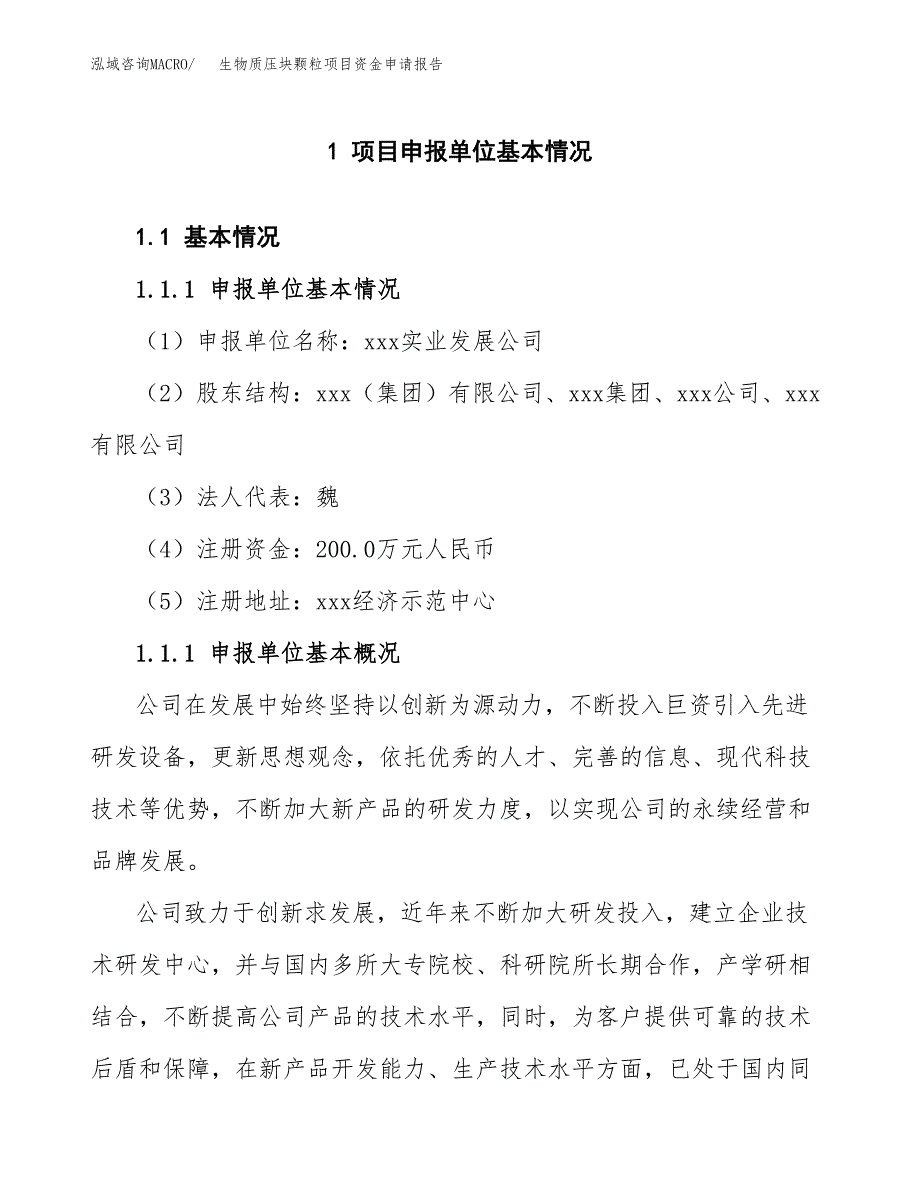 泓域咨询MACRO/　生物质压块颗粒项目资金申请报告

1 项目申报单位基本情况

1.1 基本情况

1.1.1 申报单位基本情况

（1）申报单位名称：xxx实业发展公司

（2）股东结构：xxx（集团）有限公司、xxx集团、xxx公司、xxx有限公司

（3）法人代表：魏

（4）注册资金：200.0万元人民币

（5）注册地址：xxx经济示范中心

1.1.1 申报单位基本概况

公司在发展中始终坚持以创新为源动力，不断投入巨资引入先进研发设备，更新思想观念，依托优秀的人才、完善的信息、现代科技技术等优势，不断加大新产品的研发力度，以实现公司的永续经营和品牌发展。

公司致力于创新求发展，近年来不断加大研发投入，建立企业技术研发中心，并与国内多所大专院校、科研院所长期合作，产学研相结合，不断提高公司产品的技术水平，同时，为客户提供可靠的技术后盾和保障，在新产品开发能力、生产技术水平方面，已处于国内同